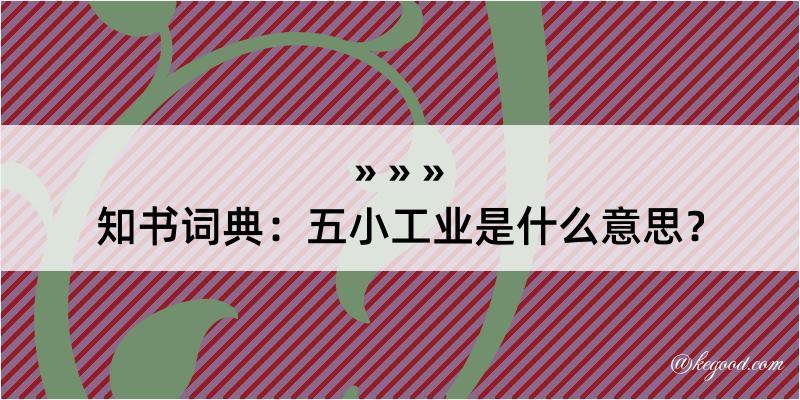 » » »
知书词典：五小工业是什么意思？

@kegood.com